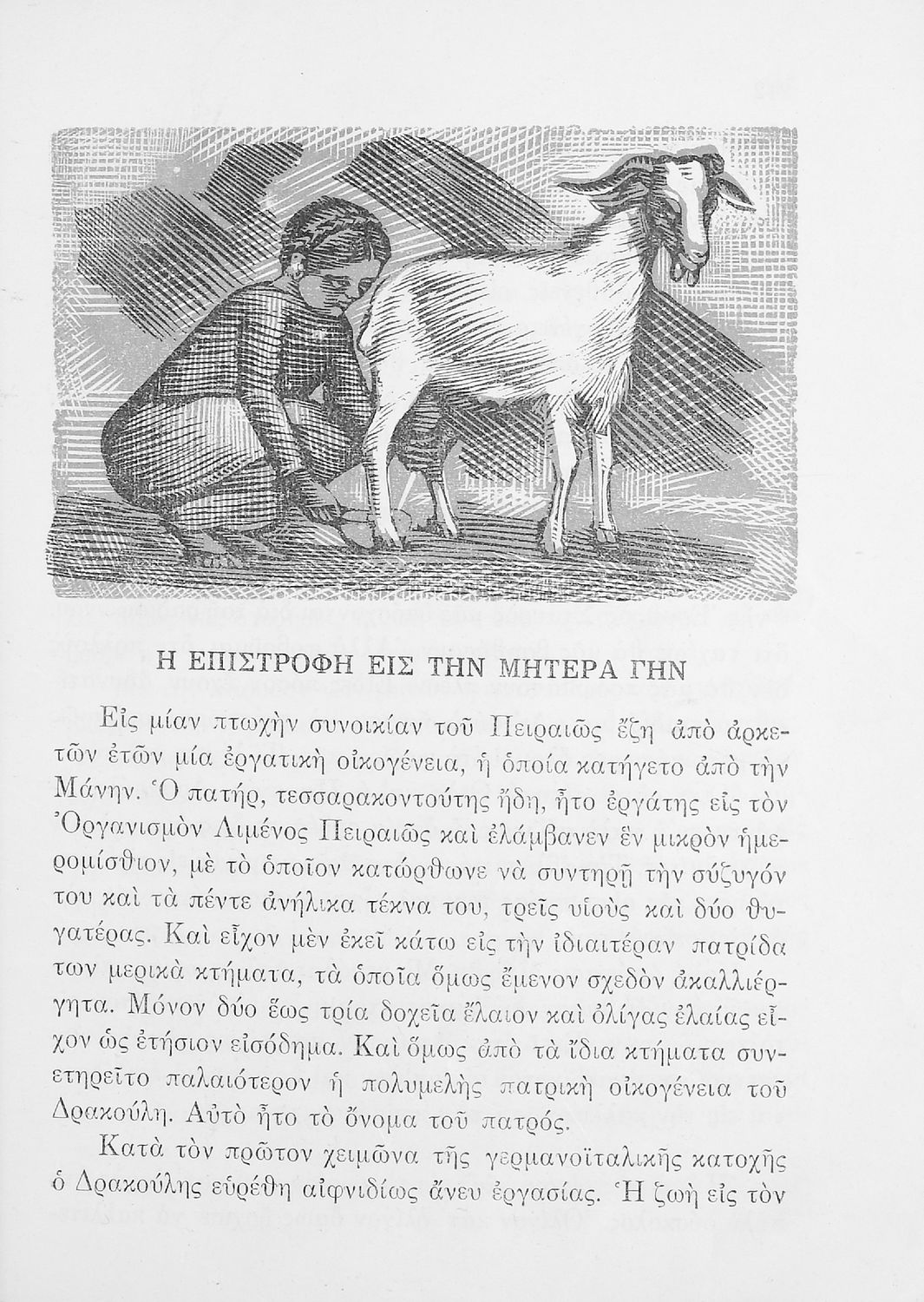 Η ΕΠΙΣΤΡΟΦΗ ΕΙΣ ΤΗΝ ΜΗΤΕΡΑ ΓΗΝ

Εἰς μίαν πτωχὴν συνοικίαν τοῦ Πειραιῶς ἔζη ἀπὸ ἀρκετῶν ἐτῶν μία ἐργατικὴ οἰκογένεια, ἡ ὁποία κατήγετο ἀπὸ τὴν Μάνην. Ὁ πατήρ, τεσσαρακοντούτης ἤδη, ἦτο ἐργάτης εἰς τὸν Ὀργανισμὸν Λιμένος Πειραιῶς καὶ ἐλάμβανεν ἓν μικρὸν ἡμερομίσθιον, μὲ τὸ ὁποῖον κατώρθωνε νὰ συντηρῇ τὴν σύζυγόν του καὶ τὰ πέντε ἀνήλικα τέκνα του, τρεῖς υἱοὺς καὶ δύο θυγατέρας. Καὶ εἶχον μὲν ἐκεῖ κάτω εἰς τὴν ἰδιαιτέραν πατρίδα των μερικὰ κτήματα, τὰ ὁποῖα ὅμως ἔμενον σχεδὸν ἀκαλλιέργητα. Μόνον δύο ἕως τρία δοχεῖα ἔλαιον καὶ ὀλίγας ἐλαίας εἶχον ὡς ἐτήσιον εἰσόδημα. Καὶ ὅμως ἀπὸ τὰ ἴδια κτήματα συνετηρεῖτο παλαιότερον ἡ πολυμελὴς πατρικὴ οἰκογένεια τοῦ Δρακούλη. Αὐτὸ ἦτο τὸ ὄνομα τοῦ πατρός.

Κατὰ τὸν πρῶτον χειμῶνα τῆς γερμανοϊταλικῆς κατοχῆς ὁ Δρακούλης εὑρέθη αἰφνιδίως ἄνευ ἐργασίας. Ἡ ζωὴ εἰς τὸν